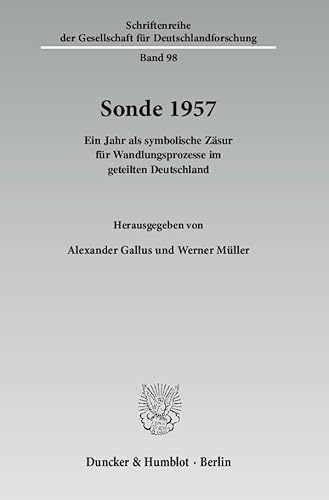 Schriftenreihe
der Gesellschaft für Deutschlandforschung

Band 98

Sonde 1957

Ein Jahr als symbolische Zäsur für Wandlungsprozesse im geteilten Deutschland

Herausgegeben von

Alexander Gallus und Werner Müller

Duncker & Humblot · Berlin